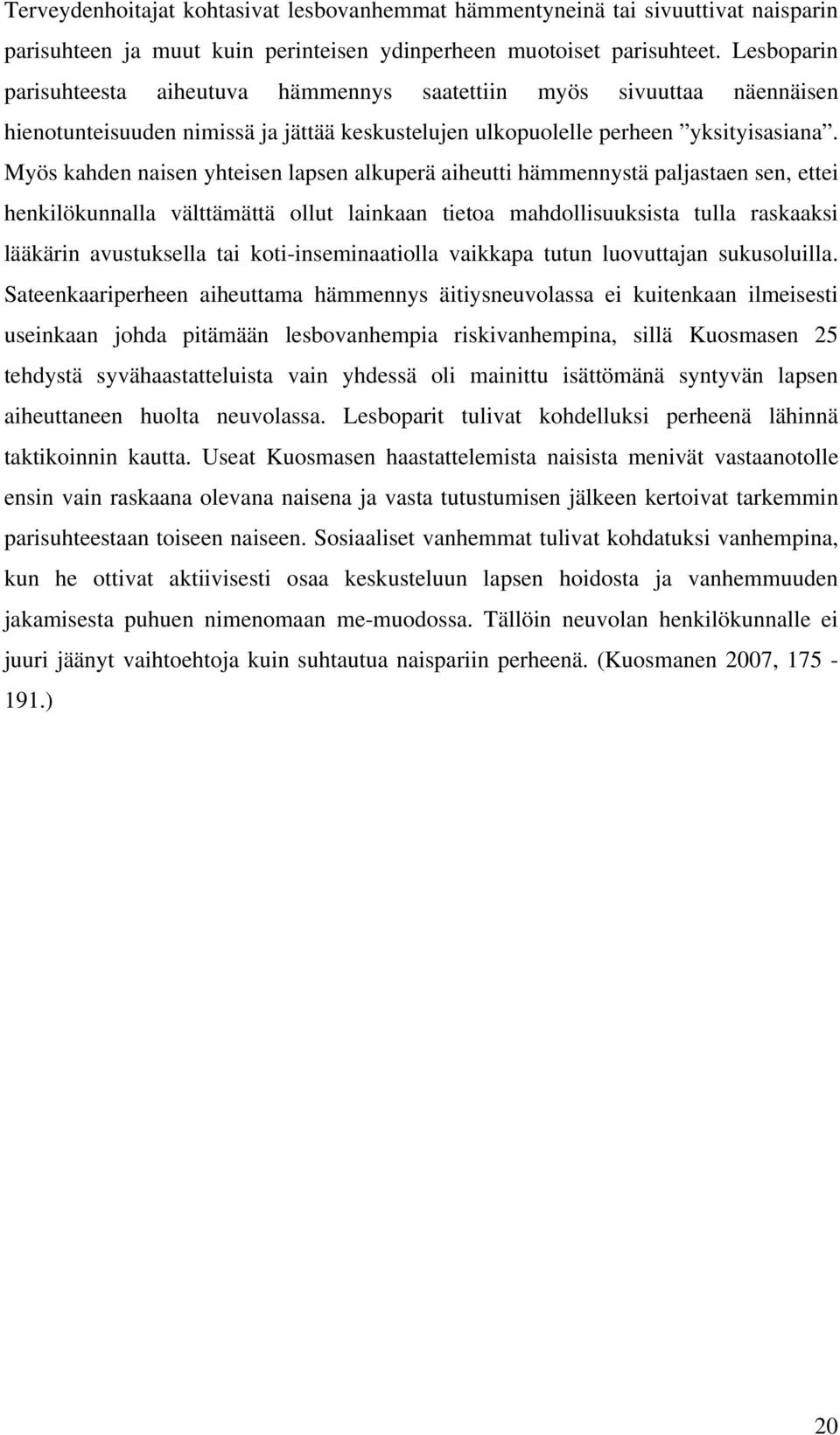 Terveydenhoitajat kohtasivat lesbovanhemmat hämmentyneinä tai sivuuttivat naisparin parisuhteen ja muut kuin perinteisen ydinperheen muotoiset parisuhteet. Lesboparin parisuhteesta aiheutuva hämmennys saatettiin myös sivuuttaa näennäisen hienotunteisuuden nimissä ja jättää keskustelujen ulkopuolelle perheen ”yksityisasiana”. Myös kahden naisen yhteisen lapsen alkuperä aiheutti hämmennystä paljastaen sen, ettei henkilökunnalla välttämättä ollut lainkaan tietoa mahdollisuuksista tulla raskaaksi lääkärin avustuksella tai koti-inseminaatiolla vaikkapa tutun luovuttajan sukusoluilla. Sateenkaariperheen aiheuttama hämmennys äitiysneuvolassa ei kuitenkaan ilmeisesti useinkaan johda pitämään lesbovanhempia riskivanhempina, sillä Kuosmasen 25 tehdystä syvähaastatteluista vain yhdessä oli mainittu isättömänä syntyvän lapsen aiheuttaneen huolta neuvolassa. Lesboparit tulivat kohdelluksi perheenä lähinnä taktikoinnin kautta. Useat Kuosmasen haastattelemista naisista menivät vastaanotolle ensin vain raskaana olevana naisena ja vasta tutustumisen jälkeen kertoivat tarkemmin parisuhteestaan toiseen naiseen. Sosiaaliset vanhemmat tulivat kohdatuksi vanhempina, kun he ottivat aktiivisesti osaa keskusteluun lapsen hoidosta ja vanhemmuuden jakamisesta puhuen nimenomaan me-muodossa. Tällöin neuvolan henkilökunnalle ei juuri jäänyt vaihtoehtoja kuin suhtautua naispariin perheenä. (Kuosmanen 2007, 175 - 191.)

20